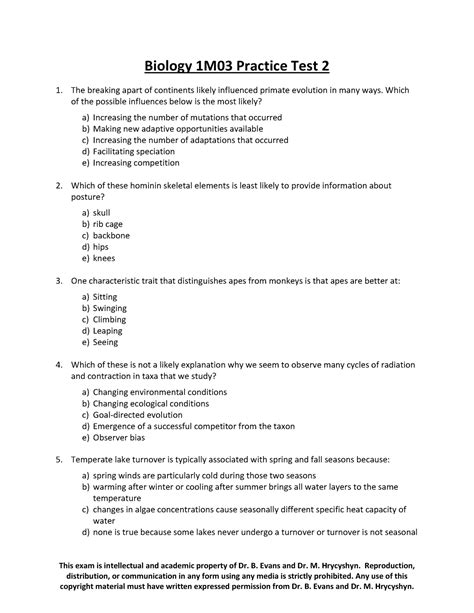 Biology 1M03 Practice Test 2

1. The breaking apart of continents likely influenced primate evolution in many ways. Which of the possible influences below is the most likely?

a) Increasing the number of mutations that occurred
b) Making new adaptive opportunities available
c) Increasing the number of adaptations that occurred
d) Facilitating speciation
e) Increasing competition

2. Which of these hominin skeletal elements is least likely to provide information about posture?

a) skull
b) rib cage
c) backbone
d) hips
e) knees

3. One characteristic trait that distinguishes apes from monkeys is that apes are better at:

a) Sitting
b) Swinging
c) Climbing
d) Leaping
e) Seeing

4. Which of these is not a likely explanation why we seem to observe many cycles of radiation and contraction in taxa that we study?

a) Changing environmental conditions
b) Changing ecological conditions
c) Goal-directed evolution
d) Emergence of a successful competitor from the taxon
e) Observer bias

5. Temperate lake turnover is typically associated with spring and fall seasons because:

a) spring winds are particularly cold during those two seasons
b) warming after winter or cooling after summer brings all water layers to the same temperature
c) changes in algae concentrations cause seasonally different specific heat capacity of water
d) none is true because some lakes never undergo a turnover or turnover is not seasonal

This exam is intellectual and academic property of Dr. B. Evans and Dr. M. Hrycyshyn. Reproduction, distribution, or communication in any form using any media is strictly prohibited. Any use of this copyright material must have written expressed permission from Dr. B. Evans and Dr. M. Hrycyshyn.